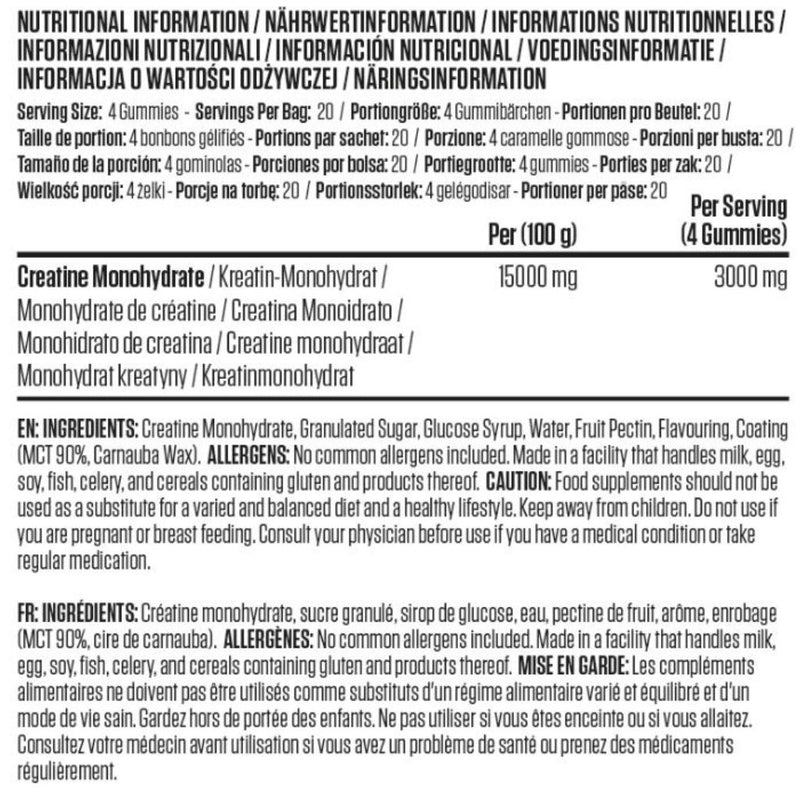 NUTRITIONAL INFORMATION / NÄHRWERTINFORMATION / INFORMATIONS NUTRITIONNELLES / INFORMAZIONI NUTRIZIONALI / INFORMACIÓN NUTRICIONAL / VOEDINGSINFORMATIE / INFORMACJA O WARTOŚCI ODŻYWCZEJ / NÄRINGSINFORMATION

Serving Size: 4 Gummies - Servings Per Bag: 20 / Portiongröße: 4 Gummibärchen - Portionen pro Beutel: 20 / Taille de portion: 4 bonbons gélifiés - Portions par sachet: 20 / Porzione: 4 caramelle gommose - Porzioni per busta: 20 / Tamaño de la porción: 4 gominolas - Porciones por bolsa: 20 / Portiegrootte: 4 gummies - Porties per zak: 20 / Wielkość porcji: 4 żelki - Porcje na torbę: 20 / Portionsstorlek: 4 gelégodisar - Portioner per påse: 20

| | Per (100 g) | Per Serving (4 Gummies) |
|---|---|---|
| Creatine Monohydrate / Kreatin-Monohydrat / Monohydrate de créatine / Creatina Monoidrato / Monohidrato de creatina / Creatine monohydraat / Monohydrat kreatyny / Kreatinmonohydrat | 15000 mg | 3000 mg |

EN: INGREDIENTS: Creatine Monohydrate, Granulated Sugar, Glucose Syrup, Water, Fruit Pectin, Flavouring, Coating (MCT 90%, Carnauba Wax). ALLERGENS: No common allergens included. Made in a facility that handles milk, egg, soy, fish, celery, and cereals containing gluten and products thereof. CAUTION: Food supplements should not be used as a substitute for a varied and balanced diet and a healthy lifestyle. Keep away from children. Do not use if you are pregnant or breast feeding. Consult your physician before use if you have a medical condition or take regular medication.

FR: INGRÉDIENTS: Créatine monohydrate, sucre granulé, sirop de glucose, eau, pectine de fruit, arôme, enrobage (MCT 90%, cire de carnauba). ALLERGÈNES: No common allergens included. Made in a facility that handles milk, egg, soy, fish, celery, and cereals containing gluten and products thereof. MISE EN GARDE: Les compléments alimentaires ne doivent pas être utilisés comme substituts d'un régime alimentaire varié et équilibré et d'un mode de vie sain. Gardez hors de portée des enfants. Ne pas utiliser si vous êtes enceinte ou si vous allaitez. Consultez votre médecin avant utilisation si vous avez un problème de santé ou prenez des médicaments régulièrement.